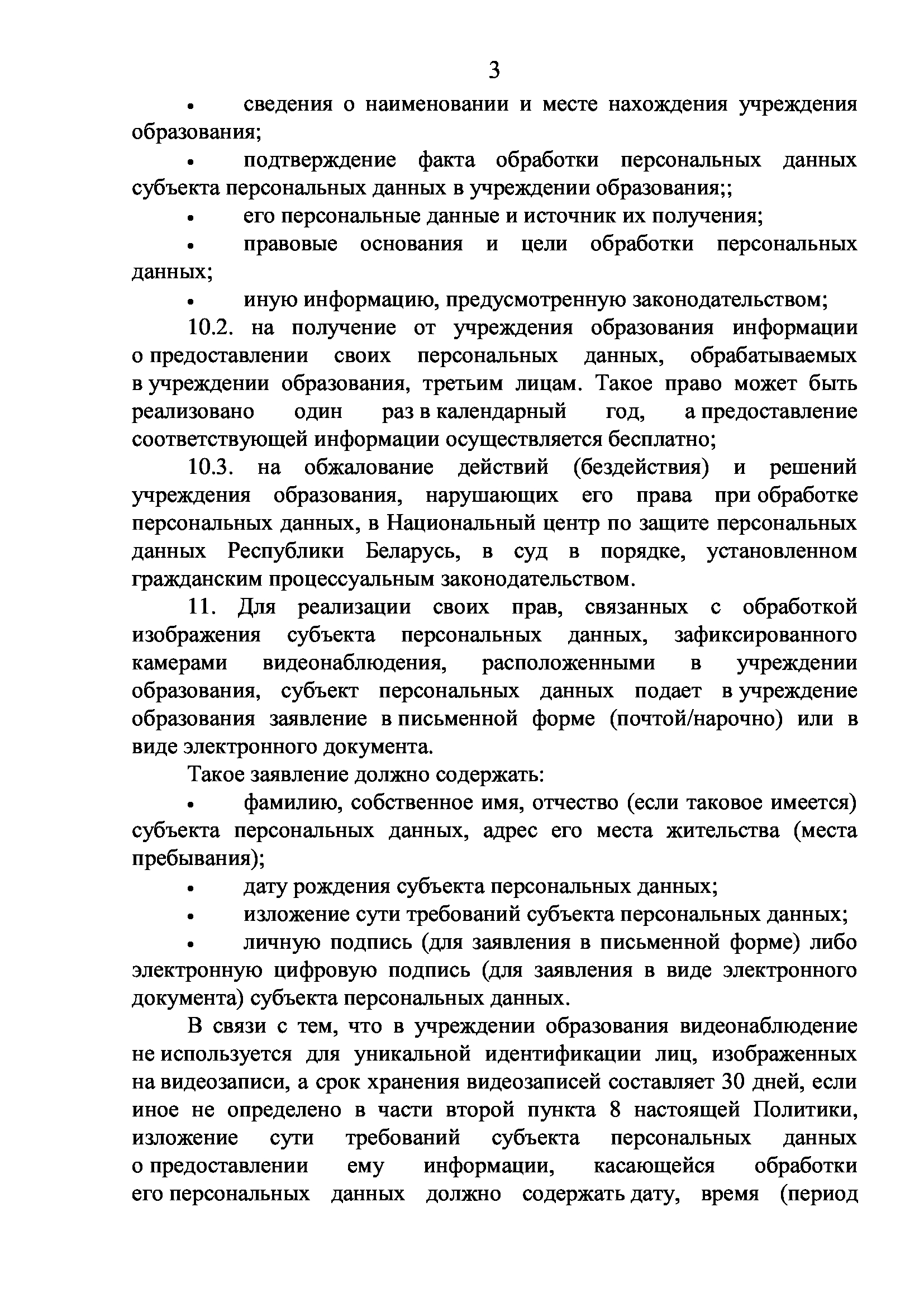 3

• сведения о наименовании и месте нахождения учреждения образования;

• подтверждение факта обработки персональных данных субъекта персональных данных в учреждении образования;;

• его персональные данные и источник их получения;

• правовые основания и цели обработки персональных данных;

• иную информацию, предусмотренную законодательством;

10.2. на получение от учреждения образования информации о предоставлении своих персональных данных, обрабатываемых в учреждении образования, третьим лицам. Такое право может быть реализовано один раз в календарный год, а предоставление соответствующей информации осуществляется бесплатно;

10.3. на обжалование действий (бездействия) и решений учреждения образования, нарушающих его права при обработке персональных данных, в Национальный центр по защите персональных данных Республики Беларусь, в суд в порядке, установленном гражданским процессуальным законодательством.

11. Для реализации своих прав, связанных с обработкой изображения субъекта персональных данных, зафиксированного камерами видеонаблюдения, расположенными в учреждении образования, субъект персональных данных подает в учреждение образования заявление в письменной форме (почтой/нарочно) или в виде электронного документа.

Такое заявление должно содержать:

• фамилию, собственное имя, отчество (если таковое имеется) субъекта персональных данных, адрес его места жительства (места пребывания);

• дату рождения субъекта персональных данных;

• изложение сути требований субъекта персональных данных;

• личную подпись (для заявления в письменной форме) либо электронную цифровую подпись (для заявления в виде электронного документа) субъекта персональных данных.

В связи с тем, что в учреждении образования видеонаблюдение не используется для уникальной идентификации лиц, изображенных на видеозаписи, а срок хранения видеозаписей составляет 30 дней, если иное не определено в части второй пункта 8 настоящей Политики, изложение сути требований субъекта персональных данных о предоставлении ему информации, касающейся обработки его персональных данных должно содержать дату, время (период